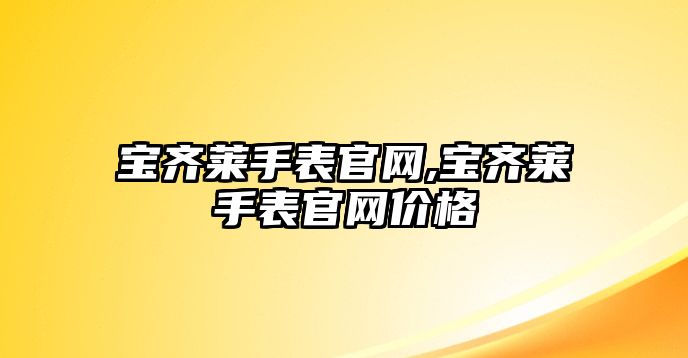 宝齐莱手表官网,宝齐莱手表官网价格